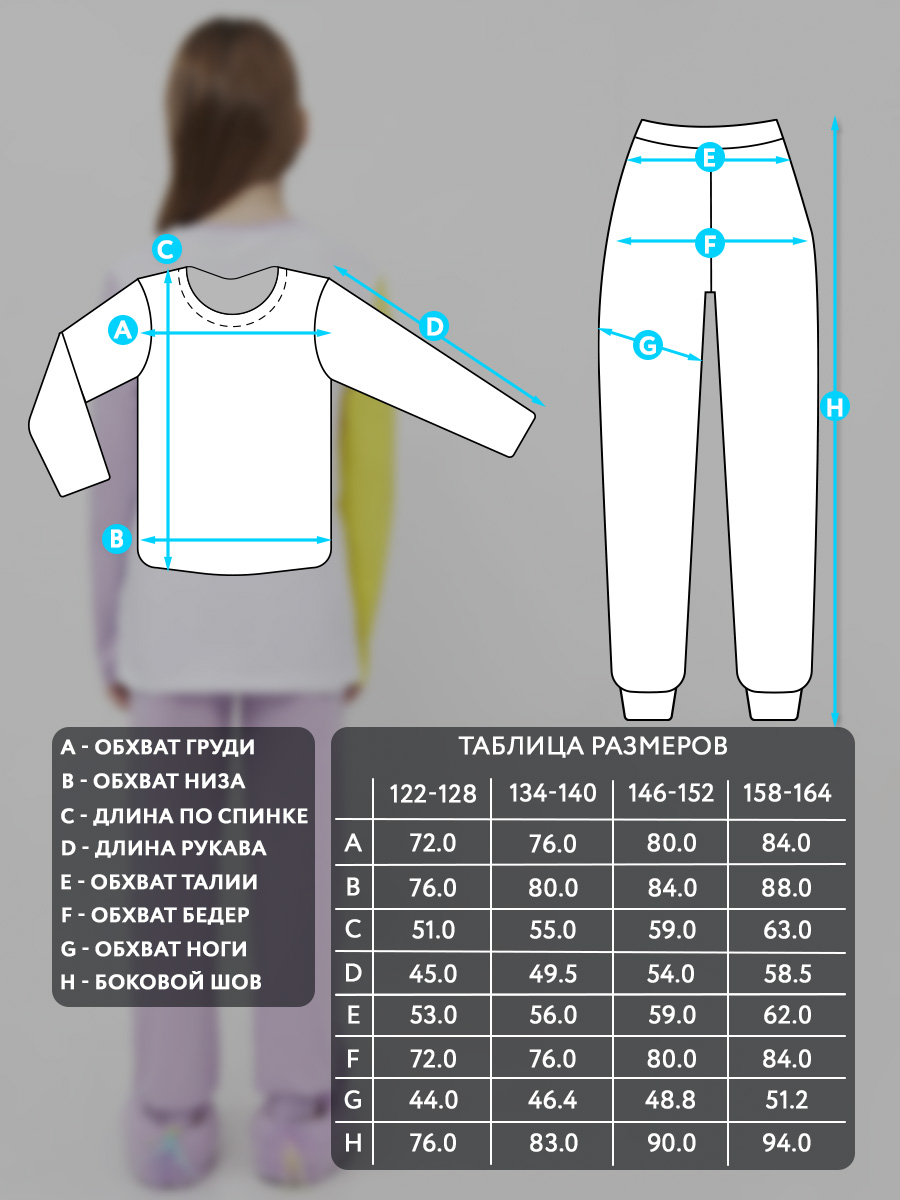 C
A
D
B
E
F
G
H

A - ОБХВАТ ГРУДИ
B - ОБХВАТ НИЗА
C - ДЛИНА ПО СПИНКЕ
D - ДЛИНА РУКАВА
E - ОБХВАТ ТАЛИИ
F - ОБХВАТ БЕДЕР
G - ОБХВАТ НОГИ
H - БОКОВОЙ ШОВ

ТАБЛИЦА РАЗМЕРОВ

| | 122-128 | 134-140 | 146-152 | 158-164 |
|---|---|---|---|---|
| A | 72.0 | 76.0 | 80.0 | 84.0 |
| B | 76.0 | 80.0 | 84.0 | 88.0 |
| C | 51.0 | 55.0 | 59.0 | 63.0 |
| D | 45.0 | 49.5 | 54.0 | 58.5 |
| E | 53.0 | 56.0 | 59.0 | 62.0 |
| F | 72.0 | 76.0 | 80.0 | 84.0 |
| G | 44.0 | 46.4 | 48.8 | 51.2 |
| H | 76.0 | 83.0 | 90.0 | 94.0 |